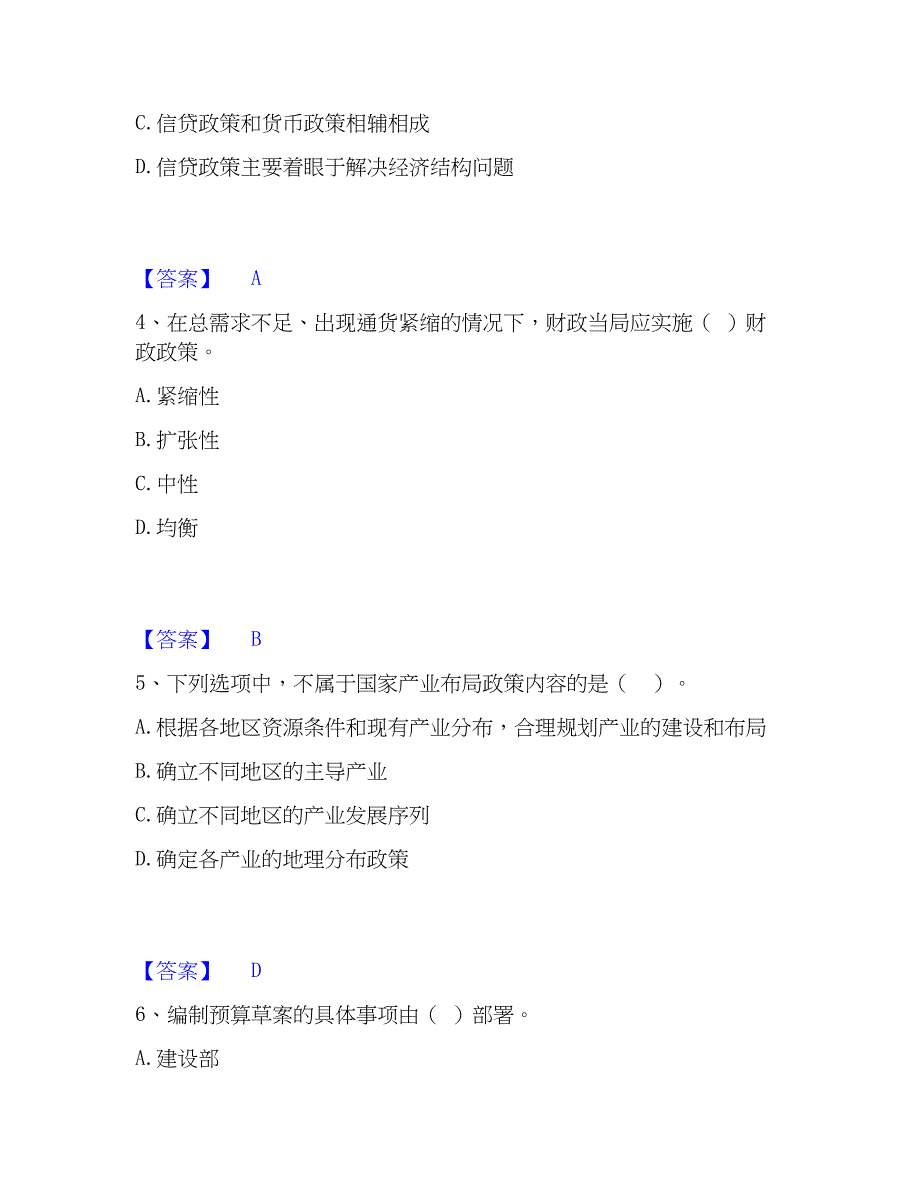 C. 信贷政策和货币政策相辅相成

D. 信贷政策主要着眼于解决经济结构问题

【答案】 A

4、在总需求不足、出现通货紧缩的情况下，财政当局应实施（ ）财政政策。

A. 紧缩性

B. 扩张性

C. 中性

D. 均衡

【答案】 B

5、下列选项中，不属于国家产业布局政策内容的是（ ）。

A. 根据各地区资源条件和现有产业分布，合理规划产业的建设和布局

B. 确立不同地区的主导产业

C. 确立不同地区的产业发展序列

D. 确定各产业的地理分布政策

【答案】 D

6、编制预算草案的具体事项由（ ）部署。

A. 建设部